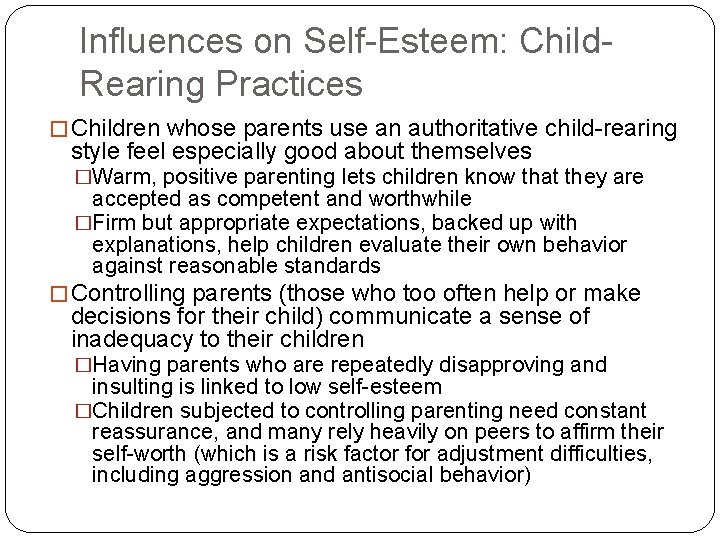 Influences on Self-Esteem: Child-Rearing Practices

□ Children whose parents use an authoritative child-rearing style feel especially good about themselves

□ Warm, positive parenting lets children know that they are accepted as competent and worthwhile

□ Firm but appropriate expectations, backed up with explanations, help children evaluate their own behavior against reasonable standards

□ Controlling parents (those who too often help or make decisions for their child) communicate a sense of inadequacy to their children

□ Having parents who are repeatedly disapproving and insulting is linked to low self-esteem

□ Children subjected to controlling parenting need constant reassurance, and many rely heavily on peers to affirm their self-worth (which is a risk factor for adjustment difficulties, including aggression and antisocial behavior)